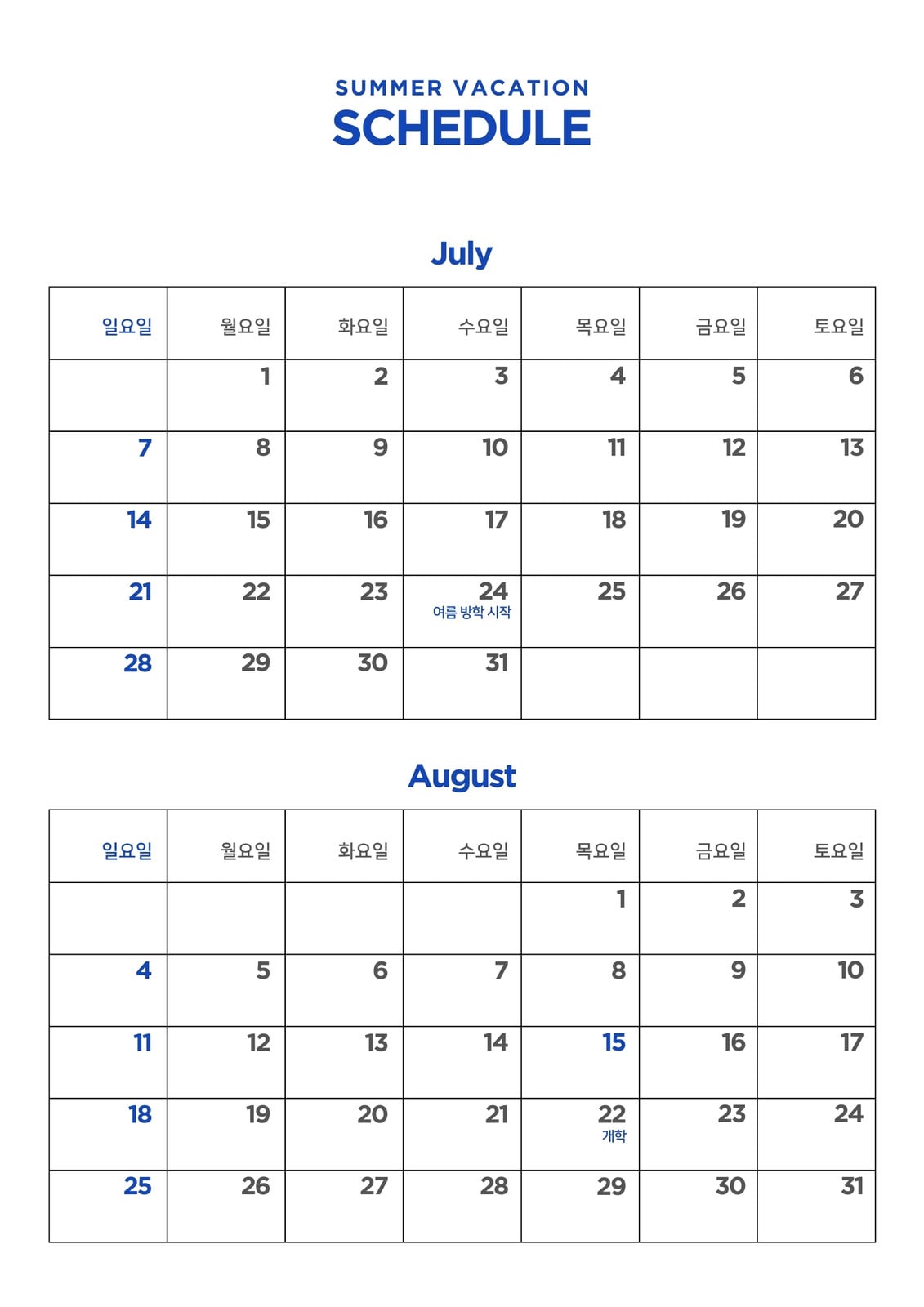 SUMMER VACATION
SCHEDULE

July

| 일요일 | 월요일 | 화요일 | 수요일 | 목요일 | 금요일 | 토요일 |
|---|---|---|---|---|---|---|
| | 1 | 2 | 3 | 4 | 5 | 6 |
| 7 | 8 | 9 | 10 | 11 | 12 | 13 |
| 14 | 15 | 16 | 17 | 18 | 19 | 20 |
| 21 | 22 | 23 | 24 여름 방학 시작 | 25 | 26 | 27 |
| 28 | 29 | 30 | 31 | | | |

August

| 일요일 | 월요일 | 화요일 | 수요일 | 목요일 | 금요일 | 토요일 |
|---|---|---|---|---|---|---|
| | | | | 1 | 2 | 3 |
| 4 | 5 | 6 | 7 | 8 | 9 | 10 |
| 11 | 12 | 13 | 14 | 15 | 16 | 17 |
| 18 | 19 | 20 | 21 | 22 개학 | 23 | 24 |
| 25 | 26 | 27 | 28 | 29 | 30 | 31 |